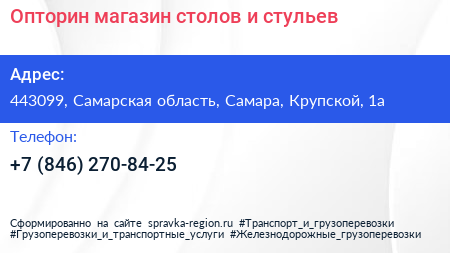 Опторин магазин столов и стульев

Адрес:

443099, Самарская область, Самара, Крупской, 1а

Телефон:

+7 (846) 270-84-25

Сформированно на сайте spravka-region.ru #Транспорт_и_грузоперевозки #Грузоперевозки_и_транспортные_услуги #Железнодорожные_грузоперевозки